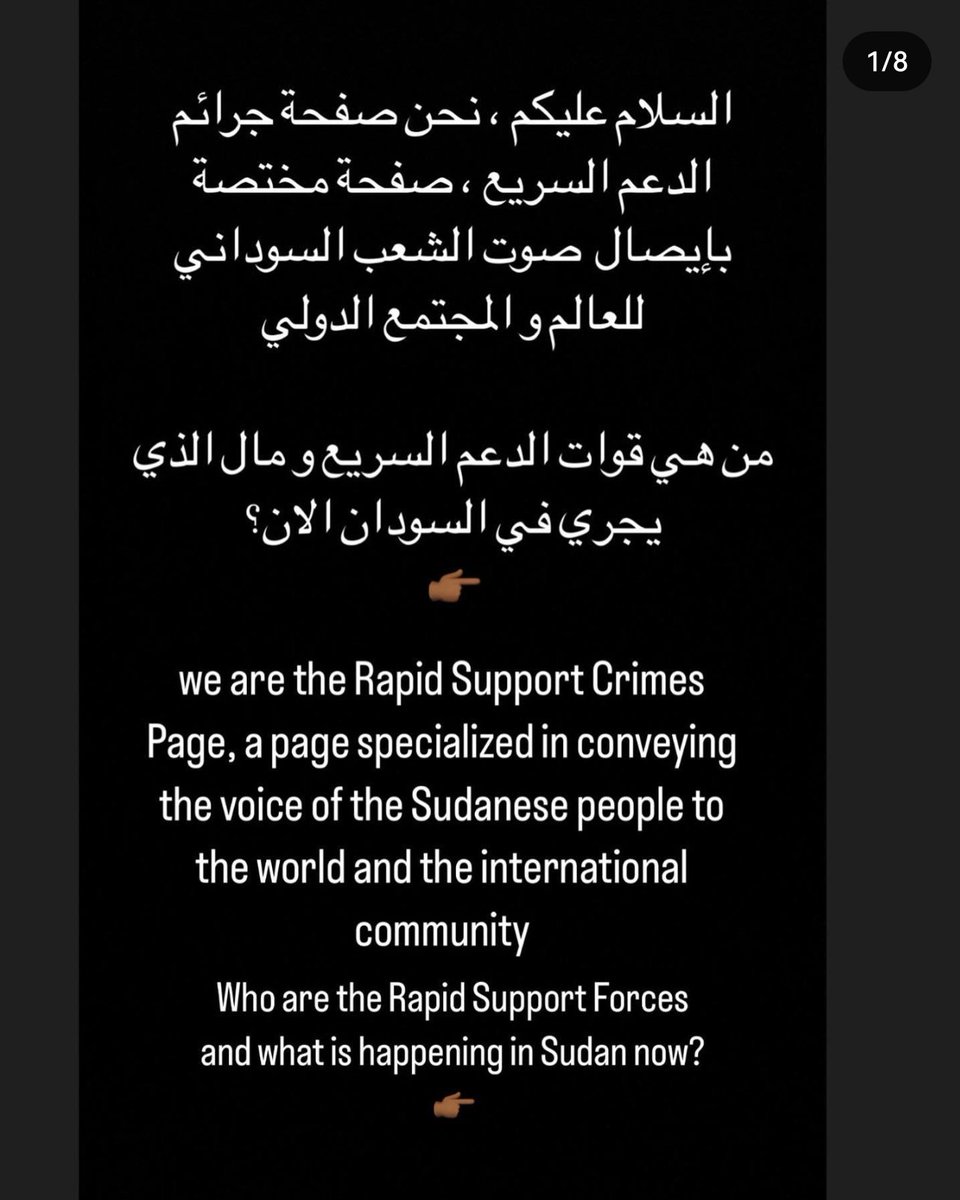 1/8

السلام عليكم ، نحن صفحة جرائم الدعم السريع ، صفحة مختصة بإيصال صوت الشعب السوداني للعالم و المجتمع الدولي

من هي قوات الدعم السريع و مال الذي يجري في السودان الان؟
👉🏾

we are the Rapid Support Crimes Page, a page specialized in conveying the voice of the Sudanese people to the world and the international community

Who are the Rapid Support Forces and what is happening in Sudan now?
👉🏾